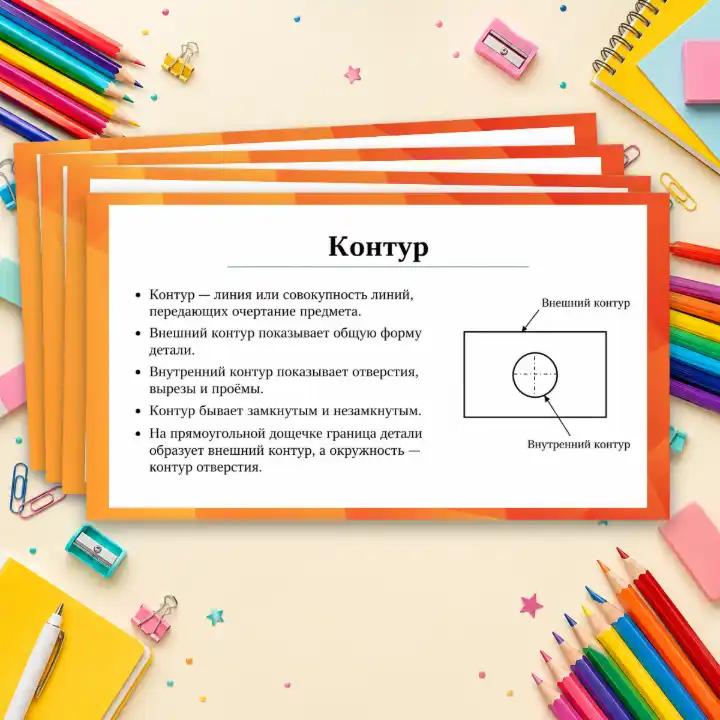 Контур

• Контур — линия или совокупность линий, передающих очертание предмета.
• Внешний контур показывает общую форму детали.
• Внутренний контур показывает отверстия, вырезы и проёмы.
• Контур бывает замкнутым и незамкнутым.
• На прямоугольной дощечке граница детали образует внешний контур, а окружность — контур отверстия.

Внешний контур

Внутренний контур